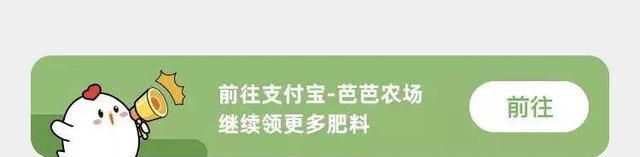 前往支付宝-芭芭农场
继续领更多肥料

前往